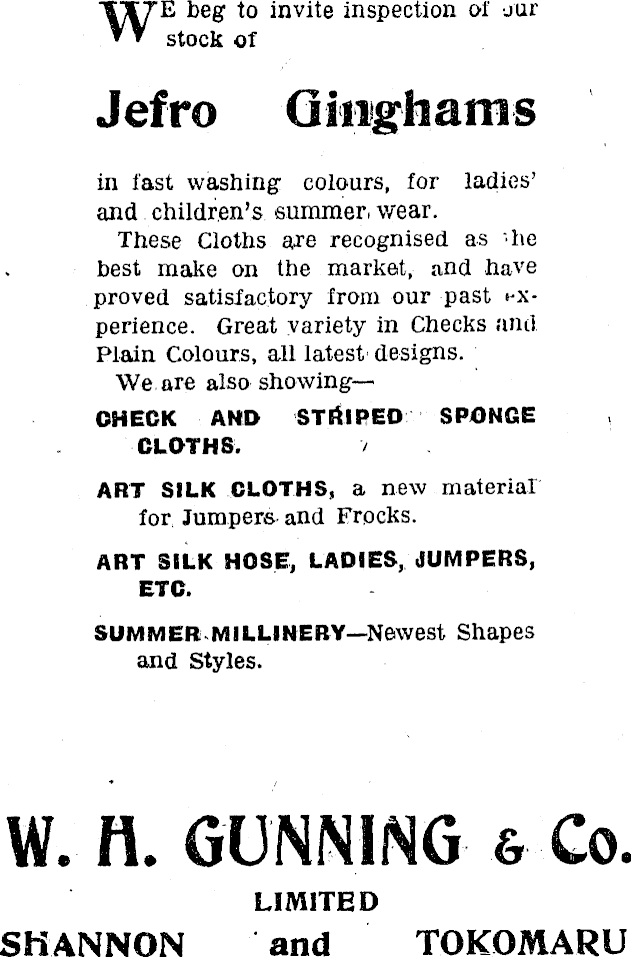 WE beg to invite inspection of our stock of

Jefro Ginghams

in fast washing colours, for ladies' and children's summer wear.

These Cloths are recognised as the best make on the market, and have proved satisfactory from our past experience. Great variety in Checks and Plain Colours, all latest designs.

We are also showing—

CHECK AND STRIPED SPONGE CLOTHS.

ART SILK CLOTHS, a new material for Jumpers and Frocks.

ART SILK HOSE, LADIES, JUMPERS, ETC.

SUMMER MILLINERY—Newest Shapes and Styles.

W. H. GUNNING & Co.
LIMITED
SHANNON and TOKOMARU